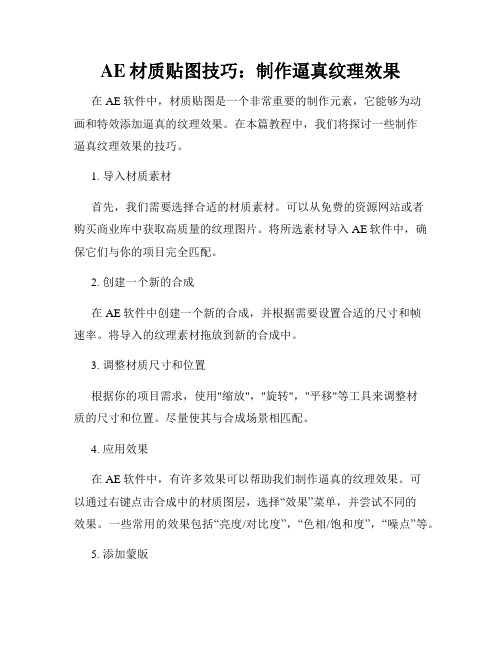 AE 材质贴图技巧：制作逼真纹理效果

在 AE 软件中，材质贴图是一个非常重要的制作元素，它能够为动画和特效添加逼真的纹理效果。在本篇教程中，我们将探讨一些制作逼真纹理效果的技巧。

1. 导入材质素材

首先，我们需要选择合适的材质素材。可以从免费的资源网站或者购买商业库中获取高质量的纹理图片。将所选素材导入 AE 软件中，确保它们与你的项目完全匹配。

2. 创建一个新的合成

在 AE 软件中创建一个新的合成，并根据需要设置合适的尺寸和帧速率。将导入的纹理素材拖放到新的合成中。

3. 调整材质尺寸和位置

根据你的项目需求，使用"缩放"，"旋转"，"平移"等工具来调整材质的尺寸和位置。尽量使其与合成场景相匹配。

4. 应用效果

在 AE 软件中，有许多效果可以帮助我们制作逼真的纹理效果。可以通过右键点击合成中的材质图层，选择“效果”菜单，并尝试不同的效果。一些常用的效果包括“亮度/对比度”，“色相/饱和度”，“噪点”等。

5. 添加蒙版